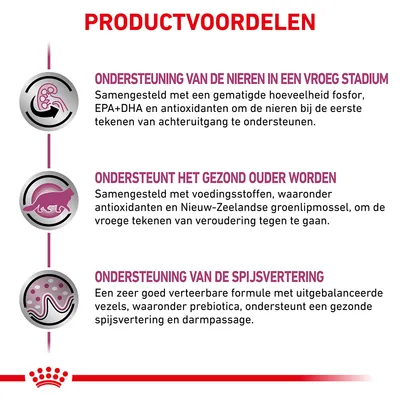 PRODUCTVOORDELEN

ONDERSTEUNING VAN DE NIEREN IN EEN VROEG STADIUM
Samengesteld met een gematigde hoeveelheid fosfor, EPA+DHA en antioxidanten om de nieren bij de eerste tekenen van achteruitgang te ondersteunen.

ONDERSTEUNT HET GEZOND OUDER WORDEN
Samengesteld met voedingsstoffen, waaronder antioxidanten en Nieuw-Zeelandse groenlipmossel, om de vroege tekenen van veroudering tegen te gaan.

ONDERSTEUNING VAN DE SPIJSVERTERING
Een zeer goed verteerbare formule met uitgebalanceerde vezels, waaronder prebiotica, ondersteunt een gezonde spijsvertering en darmpassage.